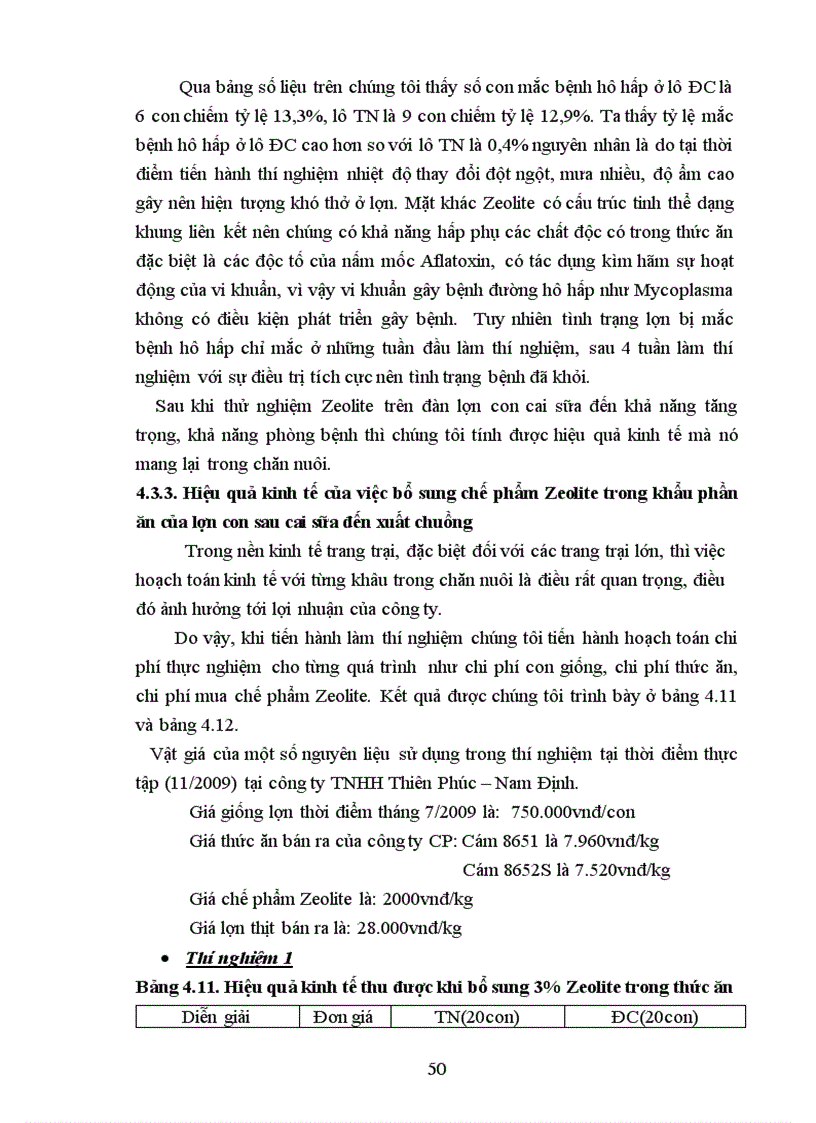 Qua bảng số liệu trên chúng tôi thấy số con mắc bệnh hô hấp ở lô ĐC là 6 con chiếm tỷ lệ 13,3%, lô TN là 9 con chiếm tỷ lệ 12,9%. Ta thấy tỷ lệ mắc bệnh hô hấp ở lô ĐC cao hơn so với lô TN là 0,4% nguyên nhân là do tại thời điểm tiến hành thí nghiệm nhiệt độ thay đổi đột ngột, mưa nhiều, độ ẩm cao gây nên hiện tượng khó thở ở lợn. Mặt khác Zeolite có cấu trúc tinh thể dạng khung liên kết nên chúng có khả năng hấp phụ các chất độc có trong thức ăn đặc biệt là các độc tố của nấm mốc Aflatoxin, có tác dụng kìm hãm sự hoạt động của vi khuẩn, vì vậy vi khuẩn gây bệnh đường hô hấp như Mycoplasma không có điều kiện phát triển gây bệnh. Tuy nhiên tình trạng lợn bị mắc bệnh hô hấp chỉ mắc ở những tuần đầu làm thí nghiệm, sau 4 tuần làm thí nghiệm với sự điều trị tích cực nên tình trạng bệnh đã khỏi.

Sau khi thử nghiệm Zeolite trên đàn lợn con cai sữa đến khả năng tăng trọng, khả năng phòng bệnh thì chúng tôi tính được hiệu quả kinh tế mà nó mang lại trong chăn nuôi.

4.3.3. Hiệu quả kinh tế của việc bổ sung chế phẩm Zeolite trong khẩu phần ăn của lợn con sau cai sữa đến xuất chuồng

Trong nền kinh tế trang trại, đặc biệt đối với các trang trại lớn, thì việc hoạch toán kinh tế với từng khâu trong chăn nuôi là điều rất quan trọng, điều đó ảnh hưởng tới lợi nhuận của công ty.

Do vậy, khi tiến hành làm thí nghiệm chúng tôi tiến hành hoạch toán chi phí thực nghiệm cho từng quá trình như chi phí con giống, chi phí thức ăn, chi phí mua chế phẩm Zeolite. Kết quả được chúng tôi trình bày ở bảng 4.11 và bảng 4.12.

Vật giá của một số nguyên liệu sử dụng trong thí nghiệm tại thời điểm thực tập (11/2009) tại công ty TNHH Thiên Phúc – Nam Định.

Giá giống lợn thời điểm tháng 7/2009 là: 750.000vnđ/con

Giá thức ăn bán ra của công ty CP: Cám 8651 là 7.960vnđ/kg

Cám 8652S là 7.520vnđ/kg

Giá chế phẩm Zeolite là: 2000vnđ/kg

Giá lợn thịt bán ra là: 28.000vnđ/kg

• Thí nghiệm 1

Bảng 4.11. Hiệu quả kinh tế thu được khi bổ sung 3% Zeolite trong thức ăn

| Diễn giải | Đơn giá | TN(20con) | ĐC(20con) |
|---|---|---|---|

50